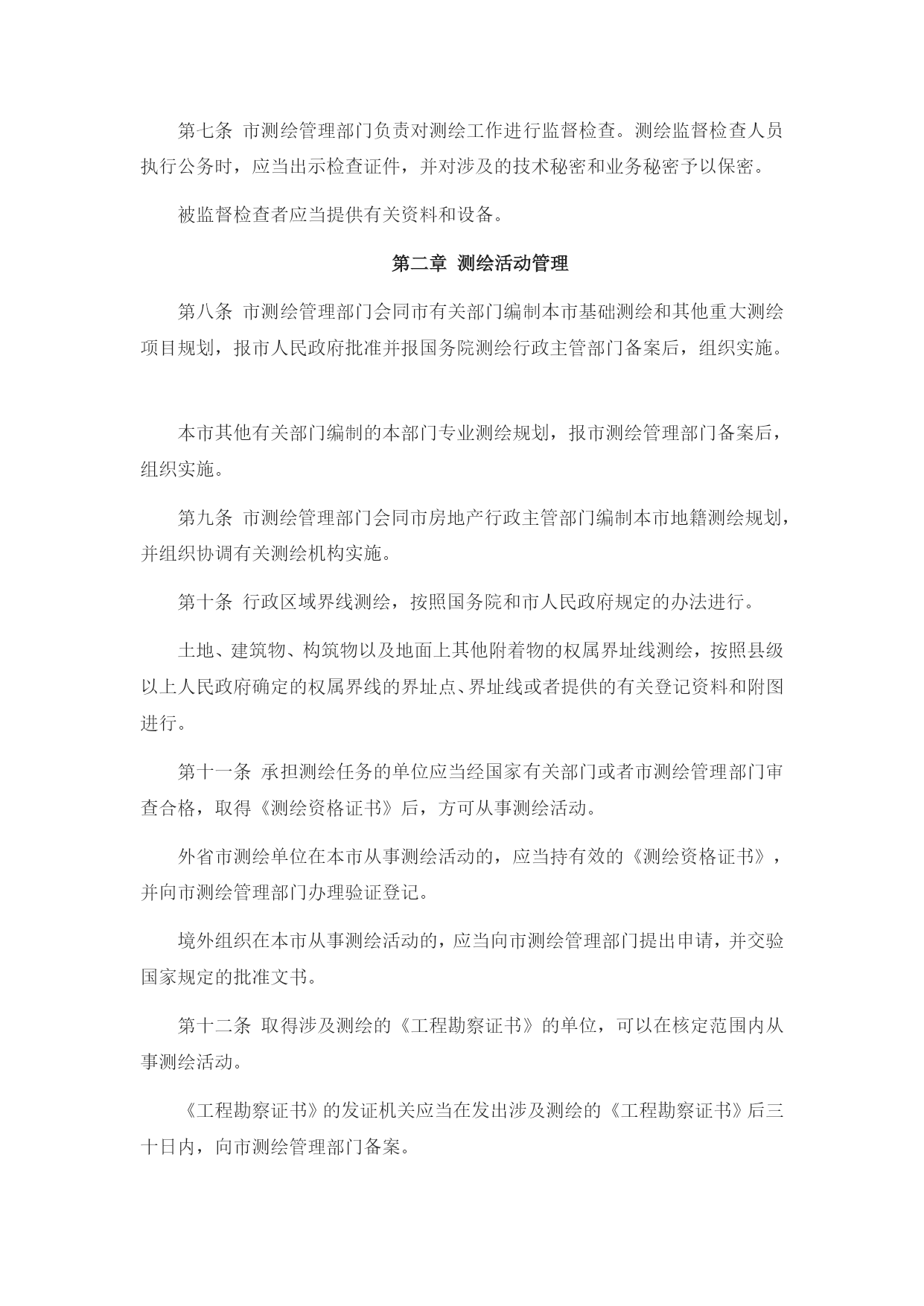 第七条 市测绘管理部门负责对测绘工作进行监督检查。测绘监督检查人员执行公务时，应当出示检查证件，并对涉及的技术秘密和业务秘密予以保密。

被监督检查者应当提供有关资料和设备。

第二章 测绘活动管理

第八条 市测绘管理部门会同市有关部门编制本市基础测绘和其他重大测绘项目规划，报市人民政府批准并报国务院测绘行政主管部门备案后，组织实施。

本市其他有关部门编制的本部门专业测绘规划，报市测绘管理部门备案后，组织实施。

第九条 市测绘管理部门会同市房地产行政主管部门编制本市地籍测绘规划，并组织协调有关测绘机构实施。

第十条 行政区域界线测绘，按照国务院和市人民政府规定的办法进行。

土地、建筑物、构筑物以及地面上其他附着物的权属界址线测绘，按照县级以上人民政府确定的权属界线的界址点、界址线或者提供的有关登记资料和附图进行。

第十一条 承担测绘任务的单位应当经国家有关部门或者市测绘管理部门审查合格，取得《测绘资格证书》后，方可从事测绘活动。

外省市测绘单位在本市从事测绘活动的，应当持有效的《测绘资格证书》，并向市测绘管理部门办理验证登记。

境外组织在本市从事测绘活动的，应当向市测绘管理部门提出申请，并交验国家规定的批准文书。

第十二条 取得涉及测绘的《工程勘察证书》的单位，可以在核定范围内从事测绘活动。

《工程勘察证书》的发证机关应当在发出涉及测绘的《工程勘察证书》后三十日内，向市测绘管理部门备案。